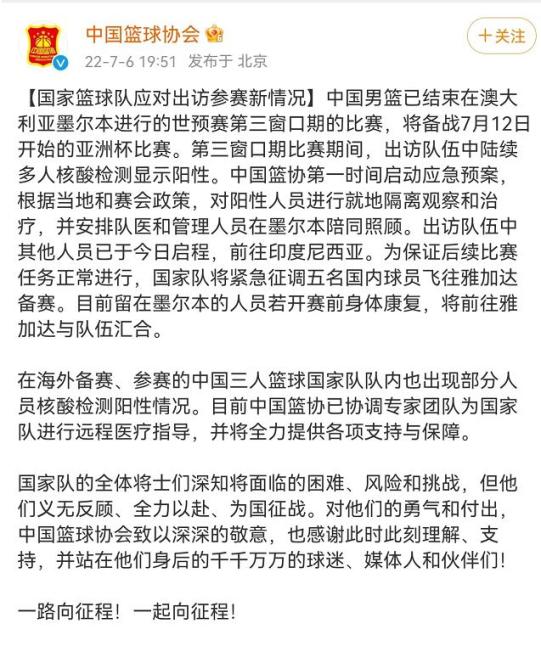 中国篮球协会

22-7-6 19:51 发布于 北京

十关注

【国家篮球队应对出访参赛新情况】中国男篮已结束在澳大利亚墨尔本进行的世预赛第三窗口期的比赛，将备战7月12日开始的亚洲杯比赛。第三窗口期比赛期间，出访队伍中陆续多人核酸检测显示阳性。中国篮协第一时间启动应急预案，根据当地和赛会政策，对阳性人员进行就地隔离观察和治疗，并安排队医和管理人员在墨尔本陪同照顾。出访队伍中其他人员已于今日启程，前往印度尼西亚。为保证后续比赛任务正常进行，国家队将紧急征调五名国内球员飞往雅加达备赛。目前留在墨尔本的人员若开赛前身体康复，将前往雅加达与队伍汇合。

在海外备赛、参赛的中国三人篮球国家队队内也出现部分人员核酸检测阳性情况。目前中国篮协已协调专家团队为国家队进行远程医疗指导，并将全力提供各项支持与保障。

国家队的全体将士们深知将面临的困难、风险和挑战，但他们义无反顾、全力以赴、为国征战。对他们的勇气和付出，中国篮球协会致以深深的敬意，也感谢此时此刻理解、支持，并站在他们身后的千千万万的球迷、媒体人和伙伴们！

一路向征程！一起向征程！